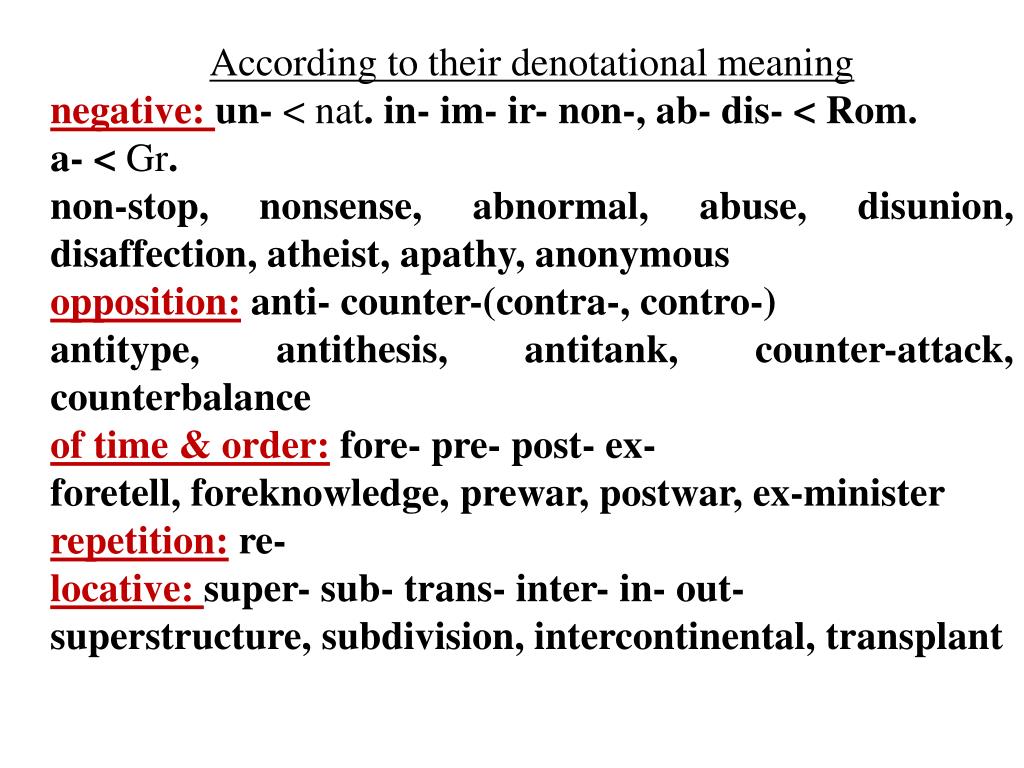 According to their denotational meaning
negative: un- < nat. in- im- ir- non-, ab- dis- < Rom.
a- < Gr.
non-stop, nonsense, abnormal, abuse, disunion, disaffection, atheist, apathy, anonymous
opposition: anti- counter-(contra-, contro-)
antitype, antithesis, antitank, counter-attack, counterbalance
of time & order: fore- pre- post- ex-
foretell, foreknowledge, prewar, postwar, ex-minister
repetition: re-
locative: super- sub- trans- inter- in- out-
superstructure, subdivision, intercontinental, transplant